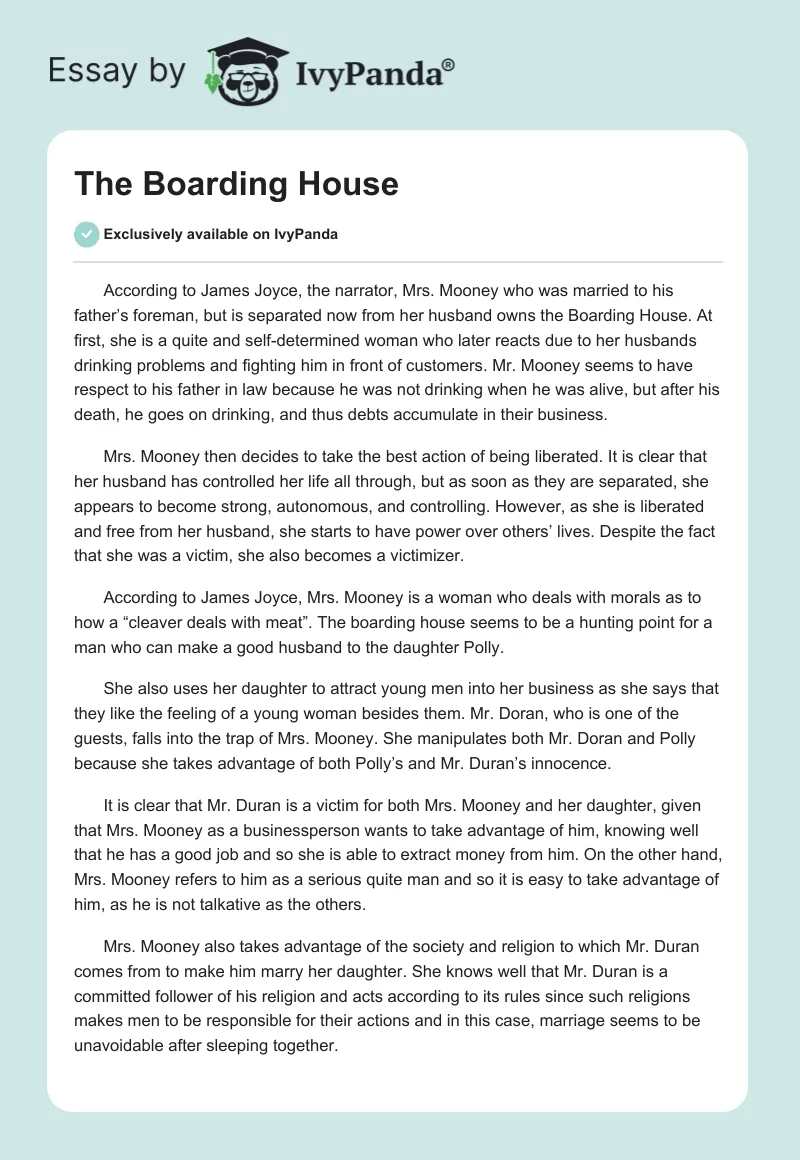 Essay by IvyPanda®

The Boarding House

Exclusively available on IvyPanda

According to James Joyce, the narrator, Mrs. Mooney who was married to his father's foreman, but is separated now from her husband owns the Boarding House. At first, she is a quite and self-determined woman who later reacts due to her husbands drinking problems and fighting him in front of customers. Mr. Mooney seems to have respect to his father in law because he was not drinking when he was alive, but after his death, he goes on drinking, and thus debts accumulate in their business.

Mrs. Mooney then decides to take the best action of being liberated. It is clear that her husband has controlled her life all through, but as soon as they are separated, she appears to become strong, autonomous, and controlling. However, as she is liberated and free from her husband, she starts to have power over others' lives. Despite the fact that she was a victim, she also becomes a victimizer.

According to James Joyce, Mrs. Mooney is a woman who deals with morals as to how a "cleaver deals with meat". The boarding house seems to be a hunting point for a man who can make a good husband to the daughter Polly.

She also uses her daughter to attract young men into her business as she says that they like the feeling of a young woman besides them. Mr. Doran, who is one of the guests, falls into the trap of Mrs. Mooney. She manipulates both Mr. Doran and Polly because she takes advantage of both Polly's and Mr. Duran's innocence.

It is clear that Mr. Duran is a victim for both Mrs. Mooney and her daughter, given that Mrs. Mooney as a businessperson wants to take advantage of him, knowing well that he has a good job and so she is able to extract money from him. On the other hand, Mrs. Mooney refers to him as a serious quite man and so it is easy to take advantage of him, as he is not talkative as the others.

Mrs. Mooney also takes advantage of the society and religion to which Mr. Duran comes from to make him marry her daughter. She knows well that Mr. Duran is a committed follower of his religion and acts according to its rules since such religions makes men to be responsible for their actions and in this case, marriage seems to be unavoidable after sleeping together.